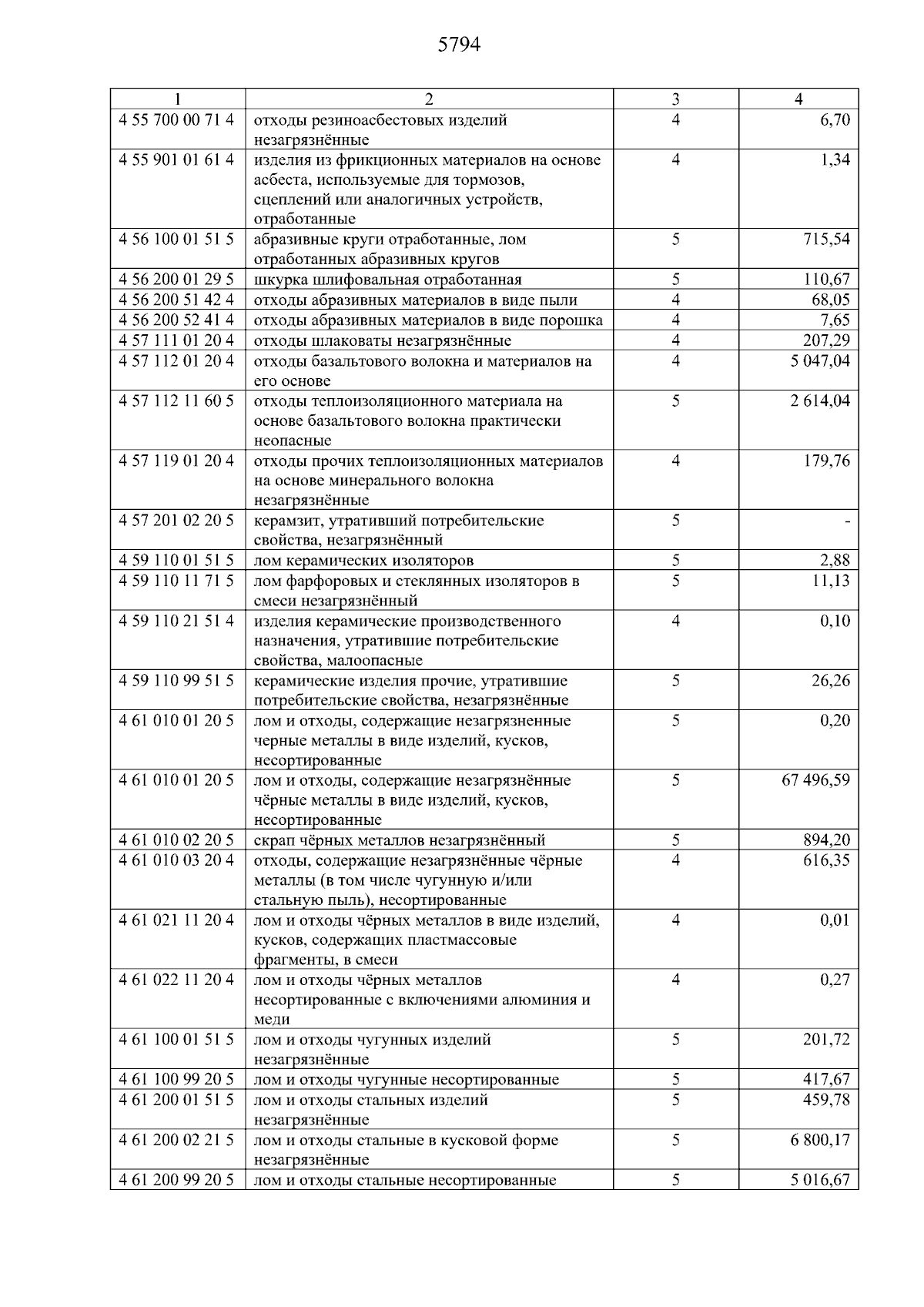 5794

| 1 | 2 | 3 | 4 |
|---|---|---|---|
| 4 55 700 00 71 4 | отходы резиноасбестовых изделий незагрязнённые | 4 | 6,70 |
| 4 55 901 01 61 4 | изделия из фрикционных материалов на основе асбеста, используемые для тормозов, сцеплений или аналогичных устройств, отработанные | 4 | 1,34 |
| 4 56 100 01 51 5 | абразивные круги отработанные, лом отработанных абразивных кругов | 5 | 715,54 |
| 4 56 200 01 29 5 | шкурка шлифовальная отработанная | 5 | 110,67 |
| 4 56 200 51 42 4 | отходы абразивных материалов в виде пыли | 4 | 68,05 |
| 4 56 200 52 41 4 | отходы абразивных материалов в виде порошка | 4 | 7,65 |
| 4 57 111 01 20 4 | отходы шлаковаты незагрязнённые | 4 | 207,29 |
| 4 57 112 01 20 4 | отходы базальтового волокна и материалов на его основе | 4 | 5 047,04 |
| 4 57 112 11 60 5 | отходы теплоизоляционного материала на основе базальтового волокна практически неопасные | 5 | 2 614,04 |
| 4 57 119 01 20 4 | отходы прочих теплоизоляционных материалов на основе минерального волокна незагрязнённые | 4 | 179,76 |
| 4 57 201 02 20 5 | керамзит, утративший потребительские свойства, незагрязнённый | 5 | - |
| 4 59 110 01 51 5 | лом керамических изоляторов | 5 | 2,88 |
| 4 59 110 11 71 5 | лом фарфоровых и стеклянных изоляторов в смеси незагрязнённый | 5 | 11,13 |
| 4 59 110 21 51 4 | изделия керамические производственного назначения, утратившие потребительские свойства, малоопасные | 4 | 0,10 |
| 4 59 110 99 51 5 | керамические изделия прочие, утратившие потребительские свойства, незагрязнённые | 5 | 26,26 |
| 4 61 010 01 20 5 | лом и отходы, содержащие незагрязненные черные металлы в виде изделий, кусков, несортированные | 5 | 0,20 |
| 4 61 010 01 20 5 | лом и отходы, содержащие незагрязнённые чёрные металлы в виде изделий, кусков, несортированные | 5 | 67 496,59 |
| 4 61 010 02 20 5 | скрап чёрных металлов незагрязнённый | 5 | 894,20 |
| 4 61 010 03 20 4 | отходы, содержащие незагрязнённые чёрные металлы (в том числе чугунную и/или стальную пыль), несортированные | 4 | 616,35 |
| 4 61 021 11 20 4 | лом и отходы чёрных металлов в виде изделий, кусков, содержащих пластмассовые фрагменты, в смеси | 4 | 0,01 |
| 4 61 022 11 20 4 | лом и отходы чёрных металлов несортированные с включениями алюминия и меди | 4 | 0,27 |
| 4 61 100 01 51 5 | лом и отходы чугунных изделий незагрязнённые | 5 | 201,72 |
| 4 61 100 99 20 5 | лом и отходы чугунные несортированные | 5 | 417,67 |
| 4 61 200 01 51 5 | лом и отходы стальных изделий незагрязнённые | 5 | 459,78 |
| 4 61 200 02 21 5 | лом и отходы стальные в кусковой форме незагрязнённые | 5 | 6 800,17 |
| 4 61 200 99 20 5 | лом и отходы стальные несортированные | 5 | 5 016,67 |